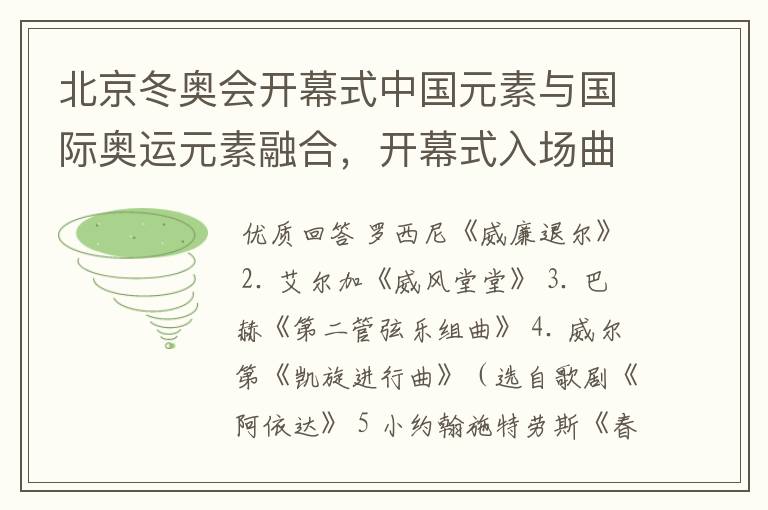 北京冬奥会开幕式中国元素与国际奥运元素融合，开幕式入场曲

优质回答 罗西尼《威廉退尔》 2. 艾尔加《威风堂堂》 3. 巴赫《第二管弦乐组曲》 4. 威尔第《凯旋进行曲》（选自歌剧《阿依达》 5 小约翰施特劳斯《春